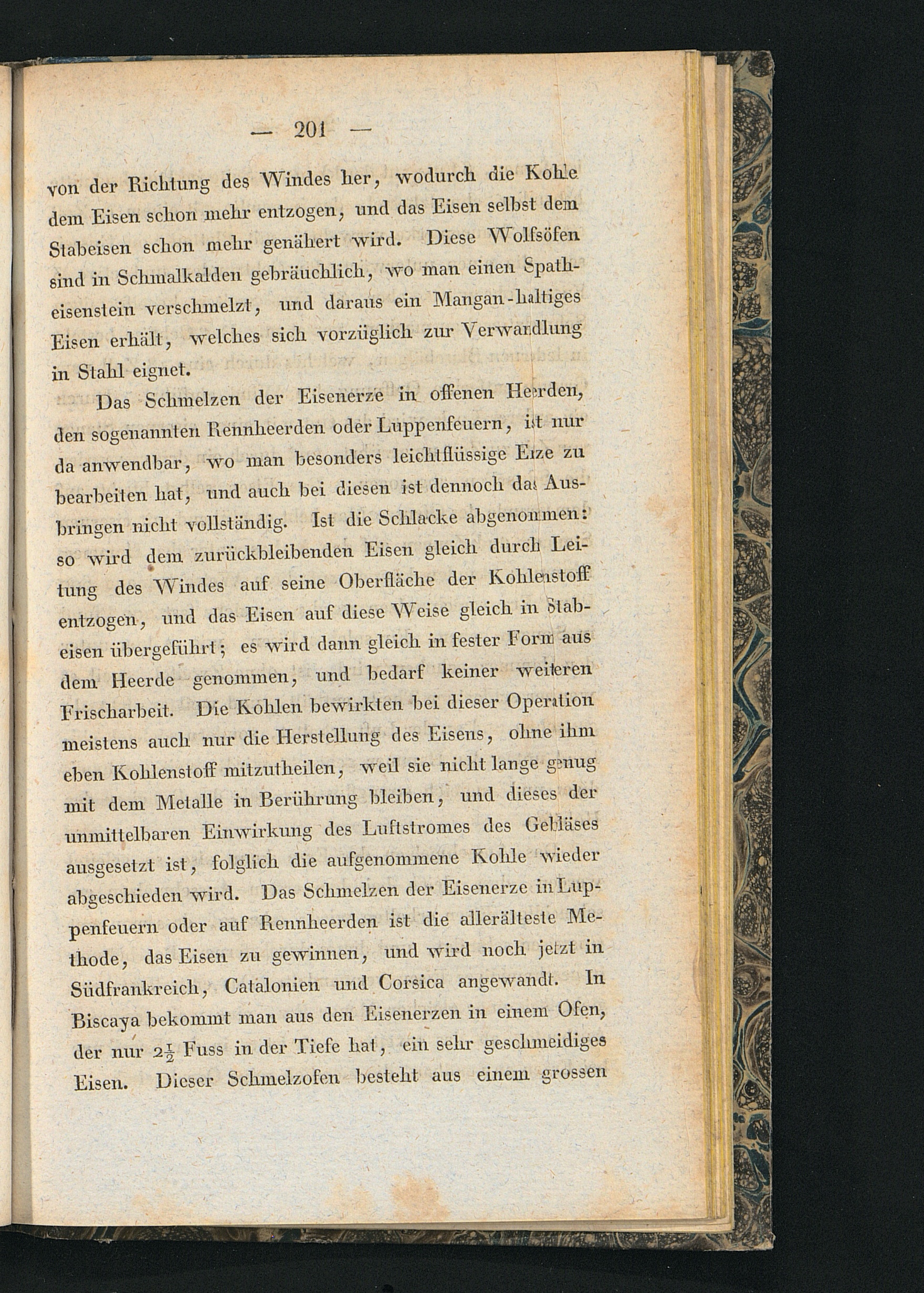 — 201 —

von der Richtung des Windes her, wodurch die Kohle dem Eisen schon mehr entzogen, und das Eisen selbst dem Stabeisen schon mehr genähert wird. Diese Wolfsöfen sind in Schmalkalden gebräuchlich, wo man einen Spatheisenstein verschmelzt, und daraus ein Mangan-haltiges Eisen erhält, welches sich vorzüglich zur Verwandlung in Stahl eignet.

Das Schmelzen der Eisenerze in offenen Heerden, den sogenannten Rennheerden oder Luppenfeuern, ist nur da anwendbar, wo man besonders leichtflüssige Erze zu bearbeiten hat, und auch bei diesen ist dennoch das Ausbringen nicht vollständig. Ist die Schlacke abgenommen: so wird dem zurückbleibenden Eisen gleich durch Leitung des Windes auf seine Oberfläche der Kohlenstoff entzogen, und das Eisen auf diese Weise gleich in Stabeisen übergeführt; es wird dann gleich in fester Form aus dem Heerde genommen, und bedarf keiner weiteren Frischarbeit. Die Kohlen bewirkten bei dieser Operation meistens auch nur die Herstellung des Eisens, ohne ihm eben Kohlenstoff mitzutheilen, weil sie nicht lange genug mit dem Metalle in Berührung bleiben, und dieses der unmittelbaren Einwirkung des Luftstromes des Gebläses ausgesetzt ist, folglich die aufgenommene Kohle wieder abgeschieden wird. Das Schmelzen der Eisenerze in Luppenfeuern oder auf Rennheerden ist die allerälteste Methode, das Eisen zu gewinnen, und wird noch jetzt in Südfrankreich, Catalonien und Corsica angewandt. In Biscaya bekommt man aus den Eisenerzen in einem Ofen, der nur $2\frac{1}{2}$ Fuss in der Tiefe hat, ein sehr geschmeidiges Eisen. Dieser Schmelzofen besteht aus einem grossen